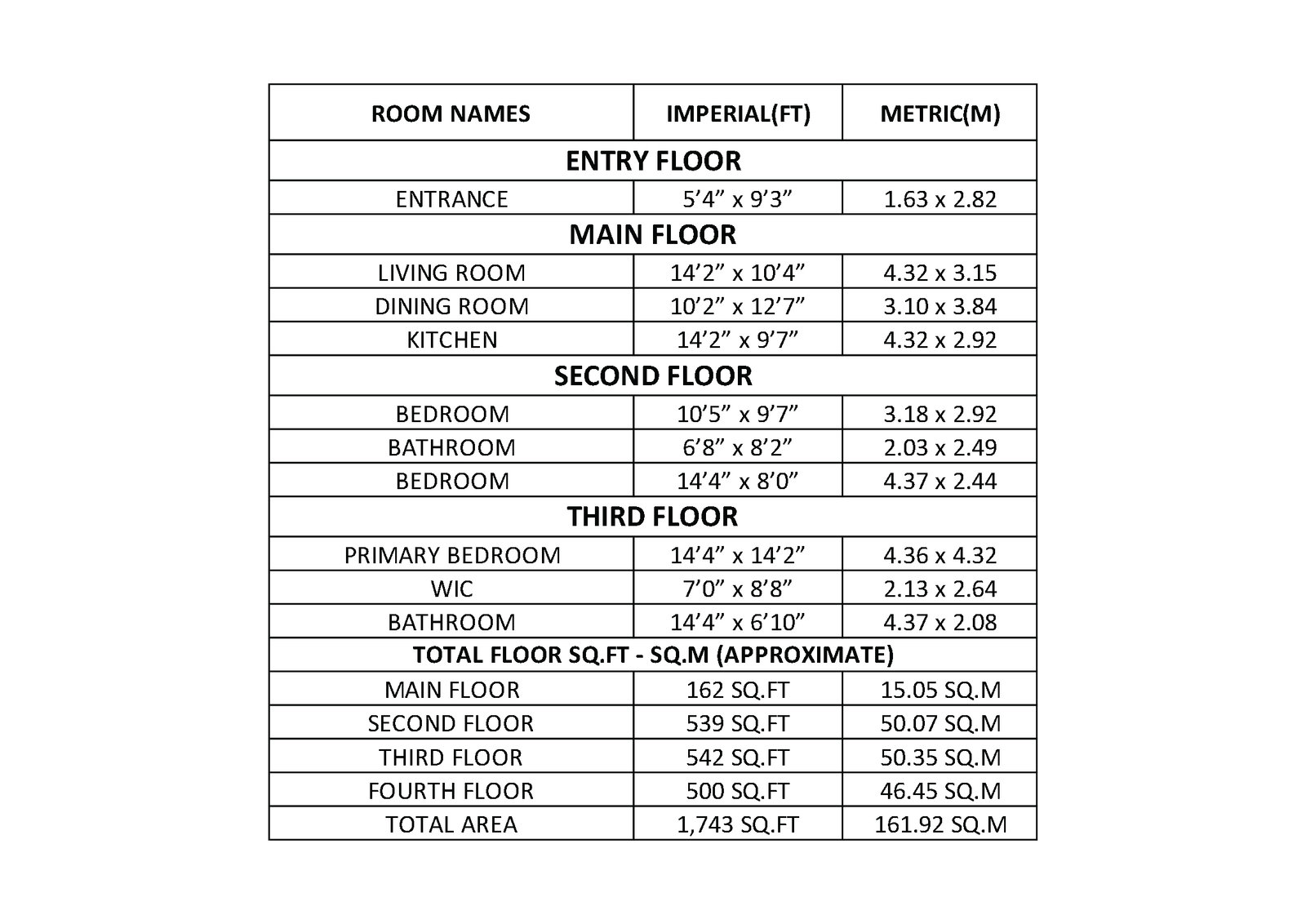 | ROOM NAMES | IMPERIAL(FT) | METRIC(M) |
|---|---|---|
| ENTRY FLOOR | | |
| ENTRANCE | 5’4” x 9’3” | 1.63 x 2.82 |
| MAIN FLOOR | | |
| LIVING ROOM | 14’2” x 10’4” | 4.32 x 3.15 |
| DINING ROOM | 10’2” x 12’7” | 3.10 x 3.84 |
| KITCHEN | 14’2” x 9’7” | 4.32 x 2.92 |
| SECOND FLOOR | | |
| BEDROOM | 10’5” x 9’7” | 3.18 x 2.92 |
| BATHROOM | 6’8” x 8’2” | 2.03 x 2.49 |
| BEDROOM | 14’4” x 8’0” | 4.37 x 2.44 |
| THIRD FLOOR | | |
| PRIMARY BEDROOM | 14’4” x 14’2” | 4.36 x 4.32 |
| WIC | 7’0” x 8’8” | 2.13 x 2.64 |
| BATHROOM | 14’4” x 6’10” | 4.37 x 2.08 |
| TOTAL FLOOR SQ.FT - SQ.M (APPROXIMATE) | | |
| MAIN FLOOR | 162 SQ.FT | 15.05 SQ.M |
| SECOND FLOOR | 539 SQ.FT | 50.07 SQ.M |
| THIRD FLOOR | 542 SQ.FT | 50.35 SQ.M |
| FOURTH FLOOR | 500 SQ.FT | 46.45 SQ.M |
| TOTAL AREA | 1,743 SQ.FT | 161.92 SQ.M |